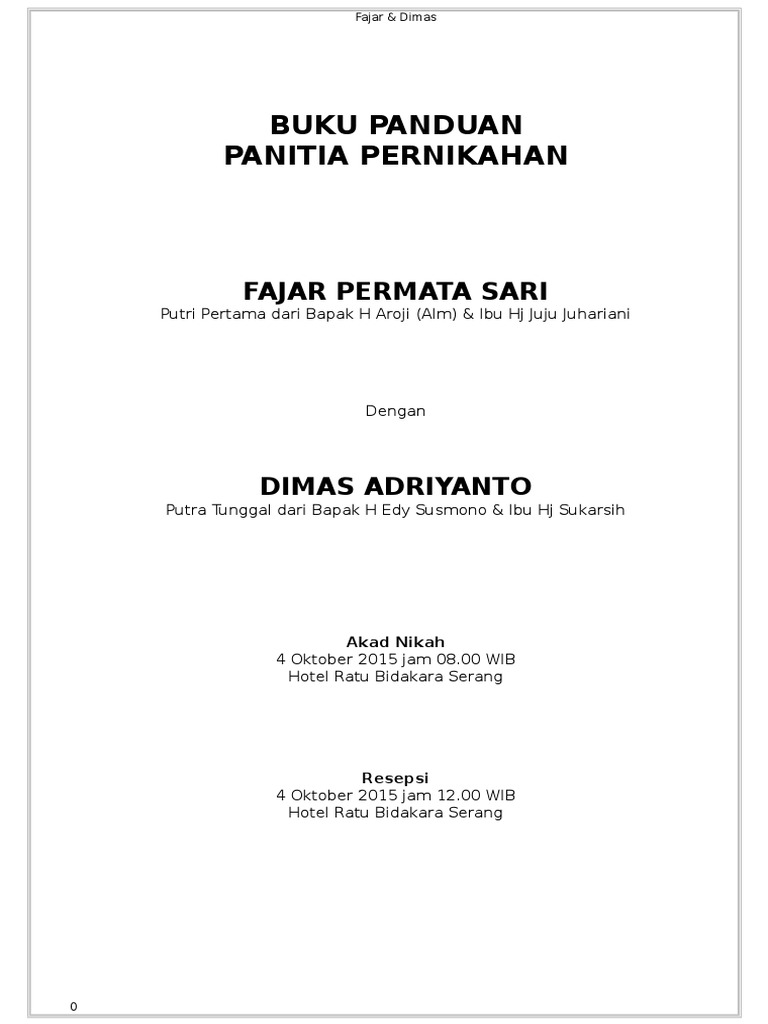 Fajar & Dimas

BUKU PANDUAN
PANITIA PERNIKAHAN

FAJAR PERMATA SARI
Putri Pertama dari Bapak H Aroji (Alm) & Ibu Hj Juju Juhariani

Dengan

DIMAS ADRIYANTO
Putra Tunggal dari Bapak H Edy Susmono & Ibu Hj Sukarsih

Akad Nikah
4 Oktober 2015 jam 08.00 WIB
Hotel Ratu Bidakara Serang

Resepsi
4 Oktober 2015 jam 12.00 WIB
Hotel Ratu Bidakara Serang

0